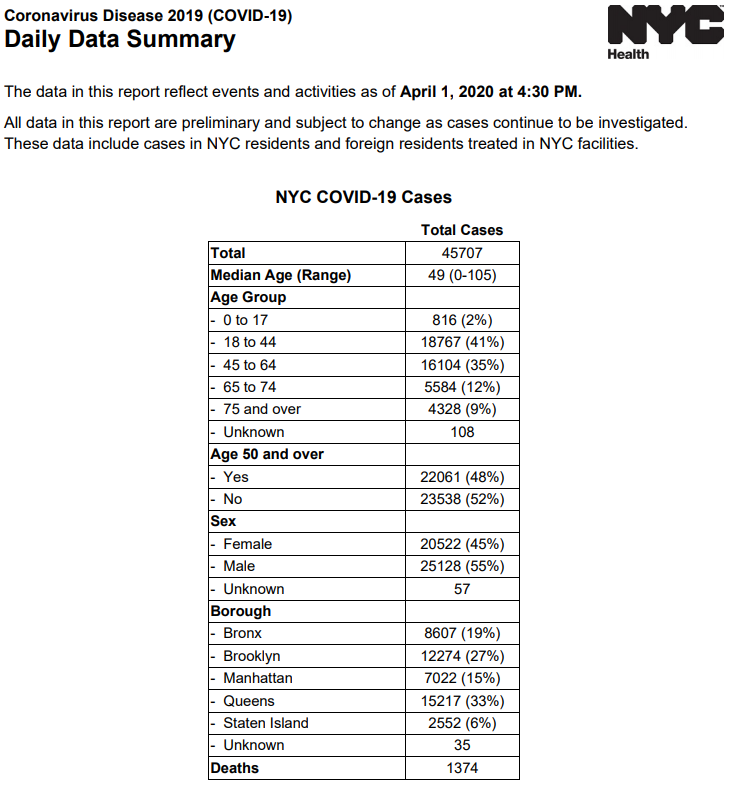 Coronavirus Disease 2019 (COVID-19)
Daily Data Summary

NYC
Health

The data in this report reflect events and activities as of April 1, 2020 at 4:30 PM.

All data in this report are preliminary and subject to change as cases continue to be investigated. These data include cases in NYC residents and foreign residents treated in NYC facilities.

NYC COVID-19 Cases

| | Total Cases |
|---|---|
| Total | 45707 |
| Median Age (Range) | 49 (0-105) |
| Age Group | |
| - 0 to 17 | 816 (2%) |
| - 18 to 44 | 18767 (41%) |
| - 45 to 64 | 16104 (35%) |
| - 65 to 74 | 5584 (12%) |
| - 75 and over | 4328 (9%) |
| - Unknown | 108 |
| Age 50 and over | |
| - Yes | 22061 (48%) |
| - No | 23538 (52%) |
| Sex | |
| - Female | 20522 (45%) |
| - Male | 25128 (55%) |
| - Unknown | 57 |
| Borough | |
| - Bronx | 8607 (19%) |
| - Brooklyn | 12274 (27%) |
| - Manhattan | 7022 (15%) |
| - Queens | 15217 (33%) |
| - Staten Island | 2552 (6%) |
| - Unknown | 35 |
| Deaths | 1374 |